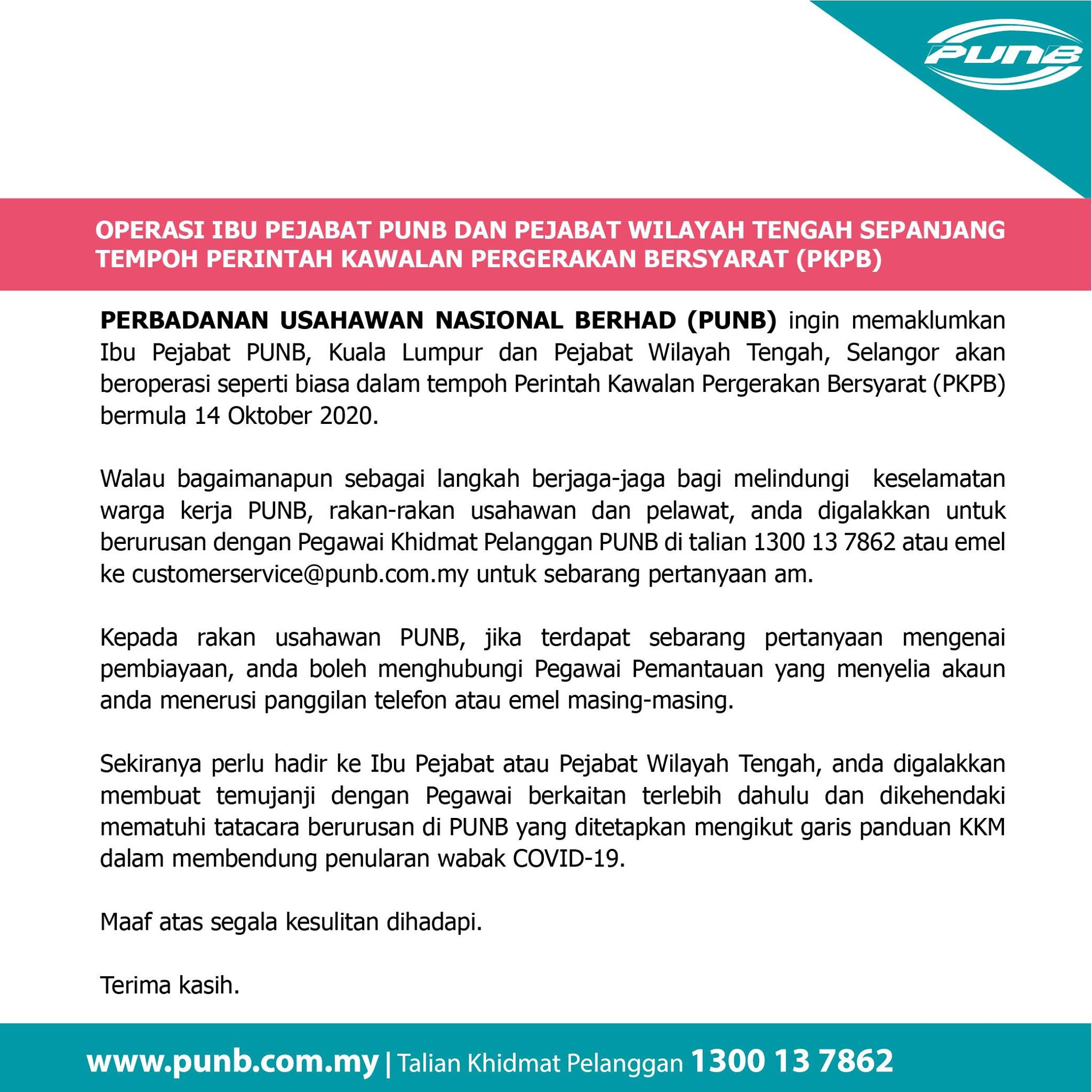 PUNB

OPERASI IBU PEJABAT PUNB DAN PEJABAT WILAYAH TENGAH SEPANJANG TEMPOH PERINTAH KAWALAN PERGERAKAN BERSYARAT (PKPB)

PERBADANAN USAHAWAN NASIONAL BERHAD (PUNB) ingin memaklumkan Ibu Pejabat PUNB, Kuala Lumpur dan Pejabat Wilayah Tengah, Selangor akan beroperasi seperti biasa dalam tempoh Perintah Kawalan Pergerakan Bersyarat (PKPB) bermula 14 Oktober 2020.

Walau bagaimanapun sebagai langkah berjaga-jaga bagi melindungi keselamatan warga kerja PUNB, rakan-rakan usahawan dan pelawat, anda digalakkan untuk berurusan dengan Pegawai Khidmat Pelanggan PUNB di talian 1300 13 7862 atau emel ke customerservice@punb.com.my untuk sebarang pertanyaan am.

Kepada rakan usahawan PUNB, jika terdapat sebarang pertanyaan mengenai pembiayaan, anda boleh menghubungi Pegawai Pemantauan yang menyelia akaun anda menerusi panggilan telefon atau emel masing-masing.

Sekiranya perlu hadir ke Ibu Pejabat atau Pejabat Wilayah Tengah, anda digalakkan membuat temujanji dengan Pegawai berkaitan terlebih dahulu dan dikehendaki mematuhi tatacara berurusan di PUNB yang ditetapkan mengikut garis panduan KKM dalam membendung penularan wabak COVID-19.

Maaf atas segala kesulitan dihadapi.

Terima kasih.

www.punb.com.my | Talian Khidmat Pelanggan 1300 13 7862